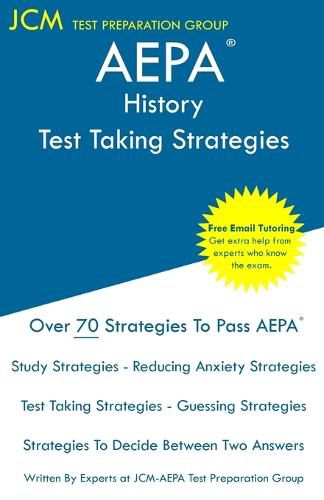 JCM TEST PREPARATION GROUP

AEPA®
History
Test Taking Strategies

Free Email Tutoring
Get extra help from experts who know the exam.

Over 70 Strategies To Pass AEPA®

Study Strategies - Reducing Anxiety Strategies

Test Taking Strategies - Guessing Strategies

Strategies To Decide Between Two Answers

Written By Experts at JCM-AEPA Test Preparation Group